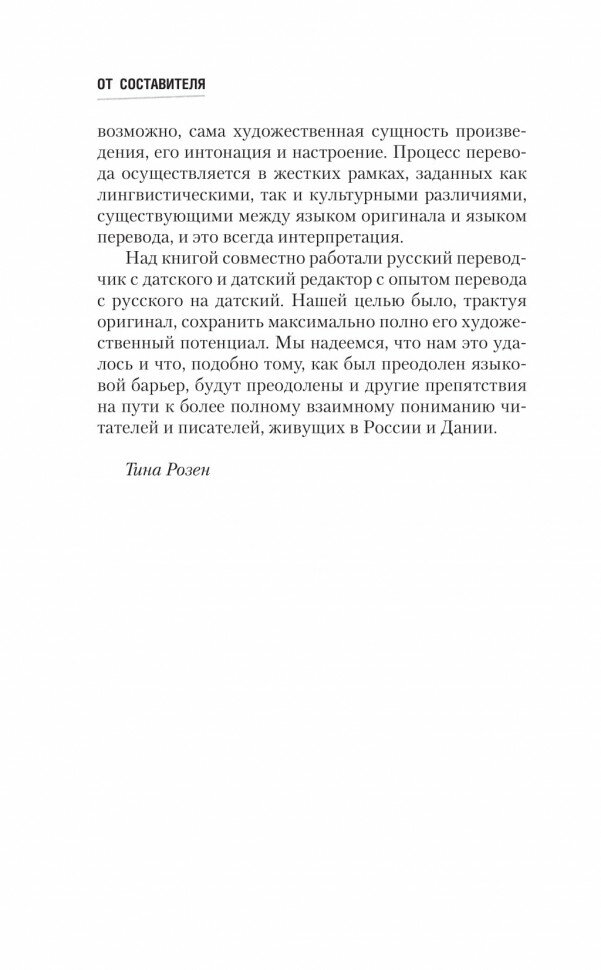 ОТ СОСТАВИТЕЛЯ

возможно, сама художественная сущность произведения, его интонация и настроение. Процесс перевода осуществляется в жестких рамках, заданных как лингвистическими, так и культурными различиями, существующими между языком оригинала и языком перевода, и это всегда интерпретация.

Над книгой совместно работали русский переводчик с датского и датский редактор с опытом перевода с русского на датский. Нашей целью было, трактуя оригинал, сохранить максимально полно его художественный потенциал. Мы надеемся, что нам это удалось и что, подобно тому, как был преодолен языковой барьер, будут преодолены и другие препятствия на пути к более полному взаимному пониманию читателей и писателей, живущих в России и Дании.

Тина Розен